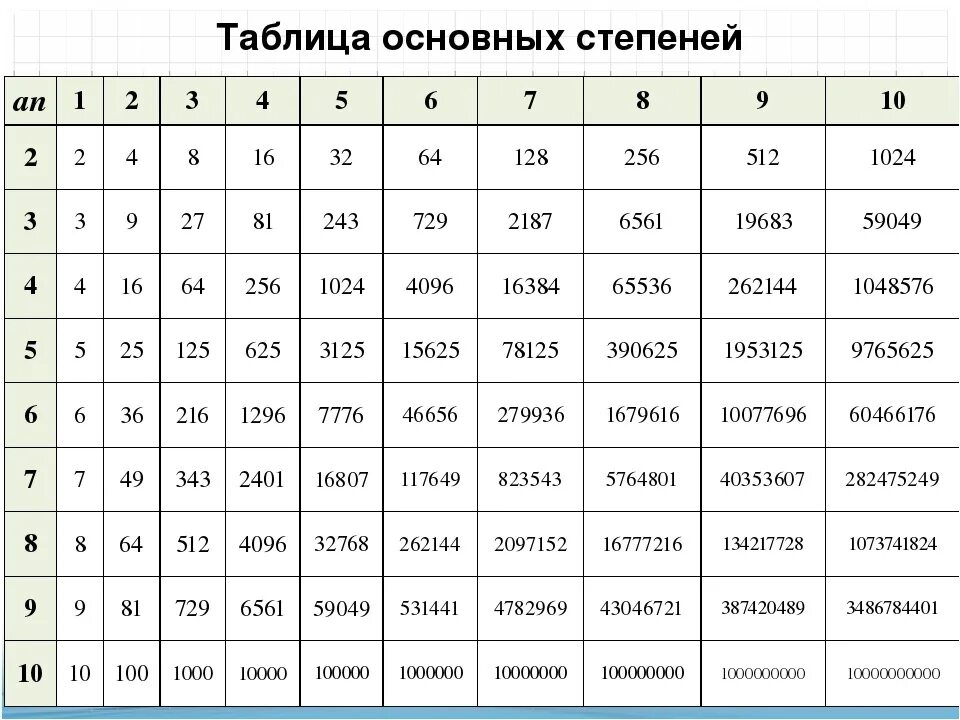 Таблица основных степеней

| an | 1 | 2 | 3 | 4 | 5 | 6 | 7 | 8 | 9 | 10 |
|---|---|---|---|---|---|---|---|---|---|---|
| 2 | 2 | 4 | 8 | 16 | 32 | 64 | 128 | 256 | 512 | 1024 |
| 3 | 3 | 9 | 27 | 81 | 243 | 729 | 2187 | 6561 | 19683 | 59049 |
| 4 | 4 | 16 | 64 | 256 | 1024 | 4096 | 16384 | 65536 | 262144 | 1048576 |
| 5 | 5 | 25 | 125 | 625 | 3125 | 15625 | 78125 | 390625 | 1953125 | 9765625 |
| 6 | 6 | 36 | 216 | 1296 | 7776 | 46656 | 279936 | 1679616 | 10077696 | 60466176 |
| 7 | 7 | 49 | 343 | 2401 | 16807 | 117649 | 823543 | 5764801 | 40353607 | 282475249 |
| 8 | 8 | 64 | 512 | 4096 | 32768 | 262144 | 2097152 | 16777216 | 134217728 | 1073741824 |
| 9 | 9 | 81 | 729 | 6561 | 59049 | 531441 | 4782969 | 43046721 | 387420489 | 3486784401 |
| 10 | 10 | 100 | 1000 | 10000 | 100000 | 1000000 | 10000000 | 100000000 | 1000000000 | 10000000000 |